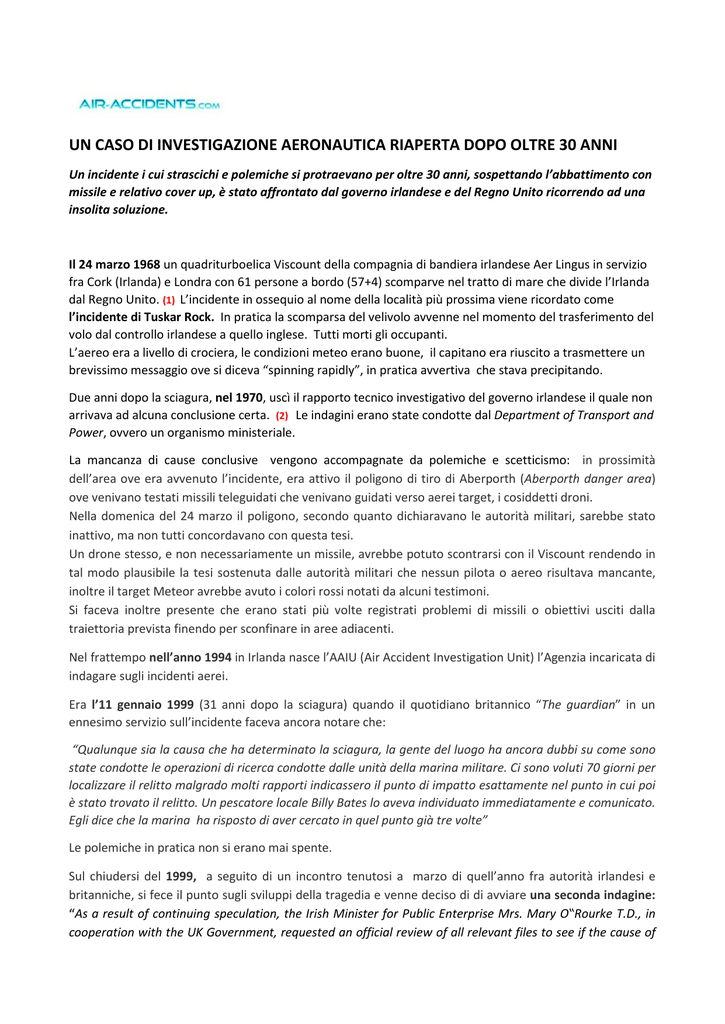 AIR-ACCIDENTS.com

UN CASO DI INVESTIGAZIONE AERONAUTICA RIAPERTA DOPO OLTRE 30 ANNI

Un incidente i cui strascichi e polemiche si protraevano per oltre 30 anni, sospettando l'abbattimento con missile e relativo cover up, è stato affrontato dal governo irlandese e del Regno Unito ricorrendo ad una insolita soluzione.

Il 24 marzo 1968 un quadriturboelica Viscount della compagnia di bandiera irlandese Aer Lingus in servizio fra Cork (Irlanda) e Londra con 61 persone a bordo (57+4) scomparve nel tratto di mare che divide l'Irlanda dal Regno Unito. (1) L'incidente in ossequio al nome della località più prossima viene ricordato come l'incidente di Tuskar Rock. In pratica la scomparsa del velivolo avvenne nel momento del trasferimento del volo dal controllo irlandese a quello inglese. Tutti morti gli occupanti.
L'aereo era a livello di crociera, le condizioni meteo erano buone, il capitano era riuscito a trasmettere un brevissimo messaggio ove si diceva "spinning rapidly", in pratica avvertiva che stava precipitando.

Due anni dopo la sciagura, nel 1970, uscì il rapporto tecnico investigativo del governo irlandese il quale non arrivava ad alcuna conclusione certa. (2) Le indagini erano state condotte dal Department of Transport and Power, ovvero un organismo ministeriale.

La mancanza di cause conclusive vengono accompagnate da polemiche e scetticismo: in prossimità dell'area ove era avvenuto l'incidente, era attivo il poligono di tiro di Aberporth (Aberporth danger area) ove venivano testati missili teleguidati che venivano guidati verso aerei target, i cosiddetti droni.
Nella domenica del 24 marzo il poligono, secondo quanto dichiaravano le autorità militari, sarebbe stato inattivo, ma non tutti concordavano con questa tesi.
Un drone stesso, e non necessariamente un missile, avrebbe potuto scontrarsi con il Viscount rendendo in tal modo plausibile la tesi sostenuta dalle autorità militari che nessun pilota o aereo risultava mancante, inoltre il target Meteor avrebbe avuto i colori rossi notati da alcuni testimoni.
Si faceva inoltre presente che erano stati più volte registrati problemi di missili o obiettivi usciti dalla traiettoria prevista finendo per sconfinare in aree adiacenti.

Nel frattempo nell'anno 1994 in Irlanda nasce l'AAIU (Air Accident Investigation Unit) l'Agenzia incaricata di indagare sugli incidenti aerei.

Era l'11 gennaio 1999 (31 anni dopo la sciagura) quando il quotidiano britannico "The guardian" in un ennesimo servizio sull'incidente faceva ancora notare che:

"Qualunque sia la causa che ha determinato la sciagura, la gente del luogo ha ancora dubbi su come sono state condotte le operazioni di ricerca condotte dalle unità della marina militare. Ci sono voluti 70 giorni per localizzare il relitto malgrado molti rapporti indicassero il punto di impatto esattamente nel punto in cui poi è stato trovato il relitto. Un pescatore locale Billy Bates lo aveva individuato immediatamente e comunicato. Egli dice che la marina ha risposto di aver cercato in quel punto già tre volte"

Le polemiche in pratica non si erano mai spente.

Sul chiudersi del 1999, a seguito di un incontro tenutosi a marzo di quell'anno fra autorità irlandesi e britanniche, si fece il punto sugli sviluppi della tragedia e venne deciso di di avviare una seconda indagine: "As a result of continuing speculation, the Irish Minister for Public Enterprise Mrs. Mary O"Rourke T.D., in cooperation with the UK Government, requested an official review of all relevant files to see if the cause of